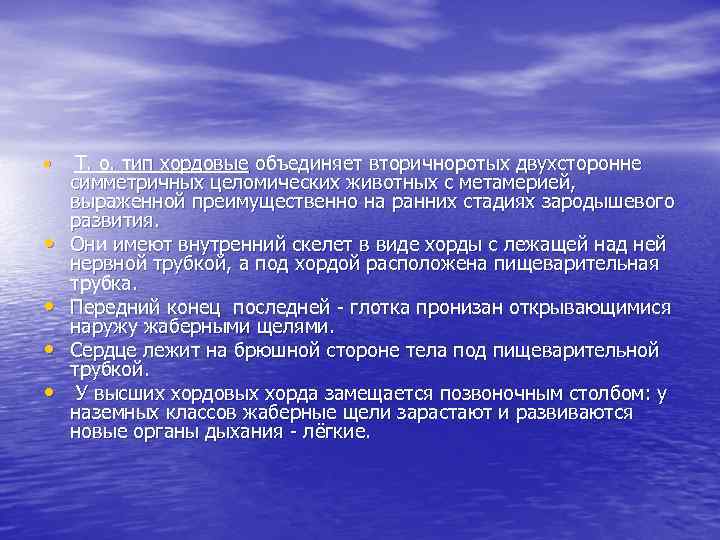 • Т. о. тип хордовые объединяет вторичноротых двухсторонне симметричных целомических животных с метамерией, выраженной преимущественно на ранних стадиях зародышевого развития.
• Они имеют внутренний скелет в виде хорды с лежащей над ней нервной трубкой, а под хордой расположена пищеварительная трубка.
• Передний конец последней - глотка пронизан открывающимися наружу жаберными щелями.
• Сердце лежит на брюшной стороне тела под пищеварительной трубкой.
• У высших хордовых хорда замещается позвоночным столбом: у наземных классов жаберные щели зарастают и развиваются новые органы дыхания - лёгкие.